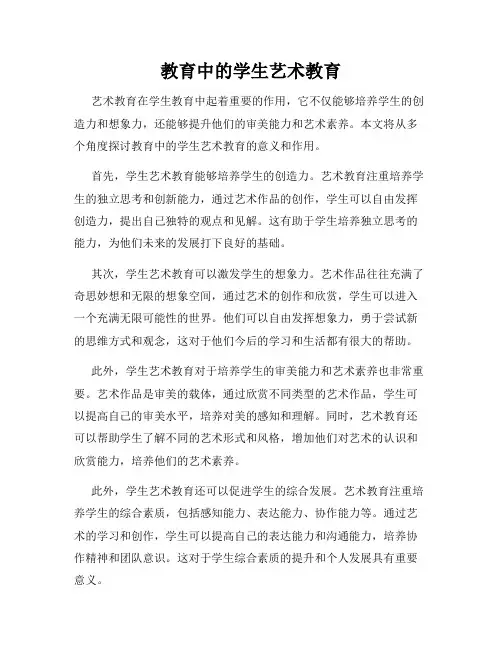 教育中的学生艺术教育

艺术教育在学生教育中起着重要的作用，它不仅能够培养学生的创造力和想象力，还能够提升他们的审美能力和艺术素养。本文将从多个角度探讨教育中的学生艺术教育的意义和作用。

首先，学生艺术教育能够培养学生的创造力。艺术教育注重培养学生的独立思考和创新能力，通过艺术作品的创作，学生可以自由发挥创造力，提出自己独特的观点和见解。这有助于学生培养独立思考的能力，为他们未来的发展打下良好的基础。

其次，学生艺术教育可以激发学生的想象力。艺术作品往往充满了奇思妙想和无限的想象空间，通过艺术的创作和欣赏，学生可以进入一个充满无限可能性的世界。他们可以自由发挥想象力，勇于尝试新的思维方式和观念，这对于他们今后的学习和生活都有很大的帮助。

此外，学生艺术教育对于培养学生的审美能力和艺术素养也非常重要。艺术作品是审美的载体，通过欣赏不同类型的艺术作品，学生可以提高自己的审美水平，培养对美的感知和理解。同时，艺术教育还可以帮助学生了解不同的艺术形式和风格，增加他们对艺术的认识和欣赏能力，培养他们的艺术素养。

此外，学生艺术教育还可以促进学生的综合发展。艺术教育注重培养学生的综合素质，包括感知能力、表达能力、协作能力等。通过艺术的学习和创作，学生可以提高自己的表达能力和沟通能力，培养协作精神和团队意识。这对于学生综合素质的提升和个人发展具有重要意义。